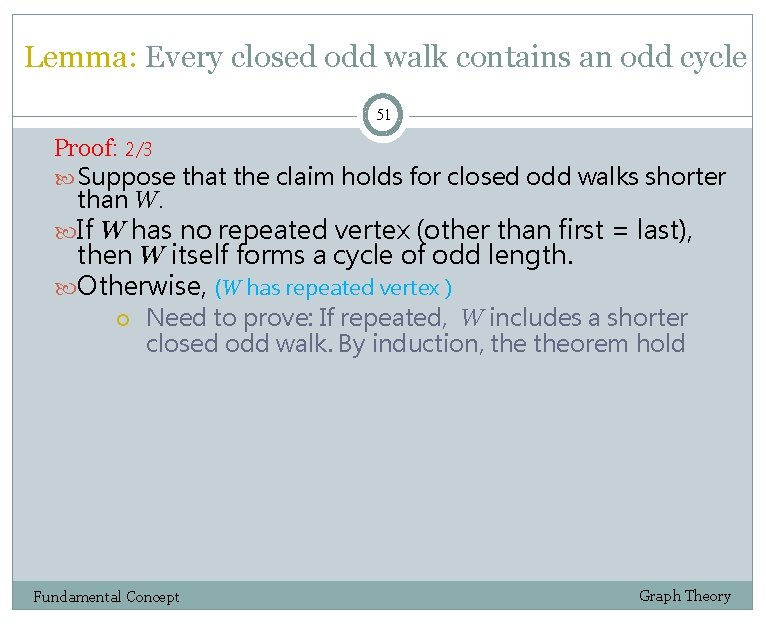 Lemma: Every closed odd walk contains an odd cycle

51

Proof: 2/3

Suppose that the claim holds for closed odd walks shorter than $W$.

If $W$ has no repeated vertex (other than first = last), then $W$ itself forms a cycle of odd length.

Otherwise, ($W$ has repeated vertex )

Need to prove: If repeated, $W$ includes a shorter closed odd walk. By induction, the theorem hold

Fundamental Concept

Graph Theory